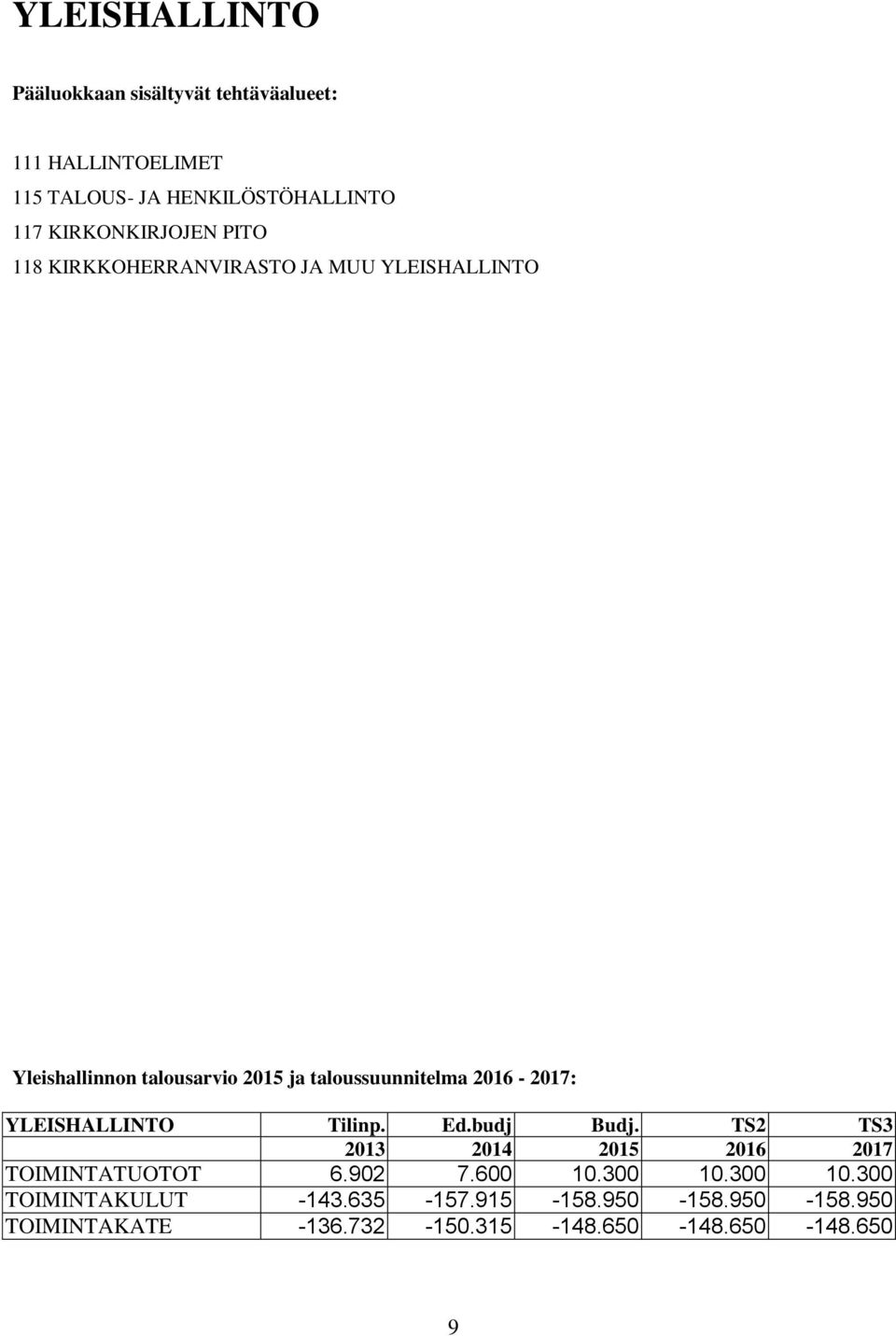 YLEISHALLINTO

Pääluokkaan sisältyvät tehtäväalueet:

111 HALLINTOELIMET
115 TALOUS- JA HENKILÖSTÖHALLINTO
117 KIRKONKIRJOJEN PITO
118 KIRKKOHERRANVIRASTO JA MUU YLEISHALLINTO

Yleishallinnon talousarvio 2015 ja taloussuunnitelma 2016 - 2017:

| YLEISHALLINTO | Tilinp. | Ed.budj | Budj. | TS2 | TS3 |
|---|---|---|---|---|---|
| | 2013 | 2014 | 2015 | 2016 | 2017 |
| TOIMINTATUOTOT | 6.902 | 7.600 | 10.300 | 10.300 | 10.300 |
| TOIMINTAKULUT | -143.635 | -157.915 | -158.950 | -158.950 | -158.950 |
| TOIMINTAKATE | -136.732 | -150.315 | -148.650 | -148.650 | -148.650 |

9